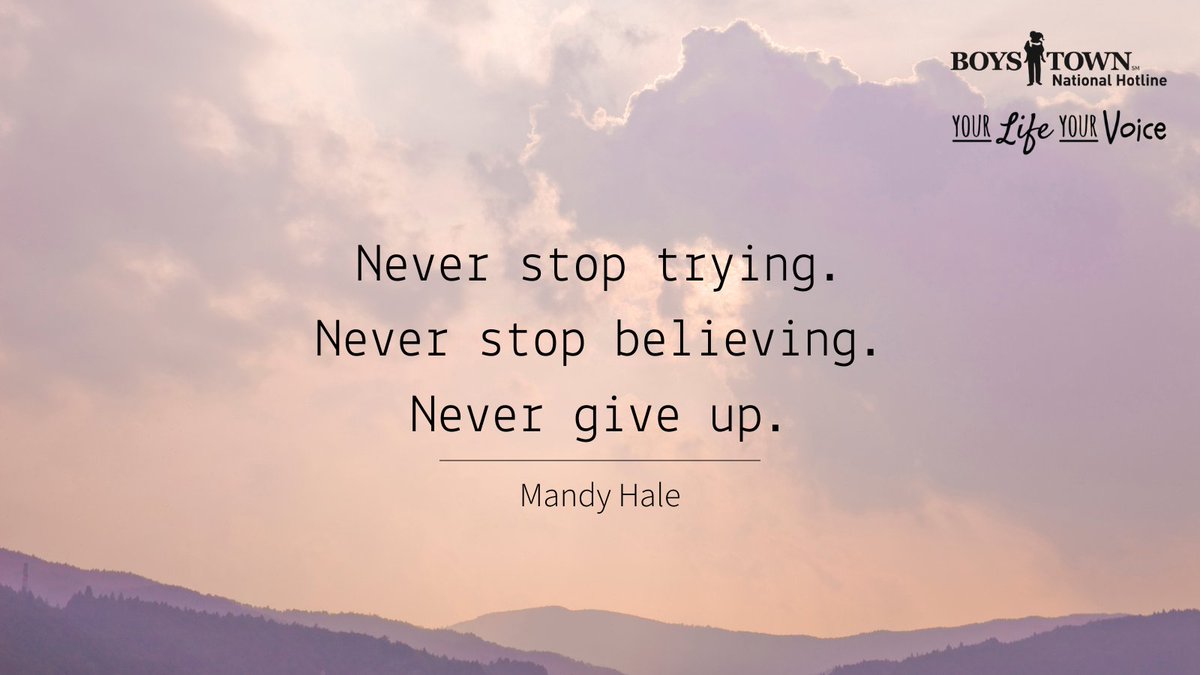 BOYS TOWN SM
National Hotline

YOUR Life YOUR Voice

Never stop trying.
Never stop believing.
Never give up.

Mandy Hale